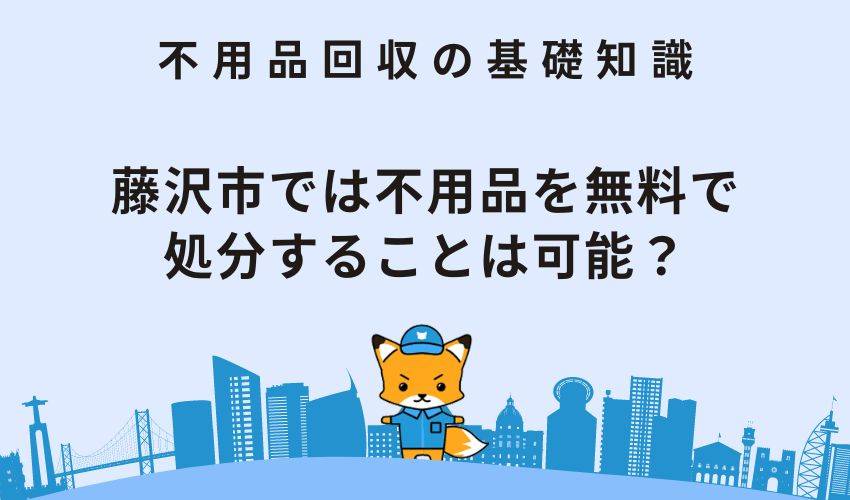 不用品回収の基礎知識

藤沢市では不用品を無料で処分することは可能？